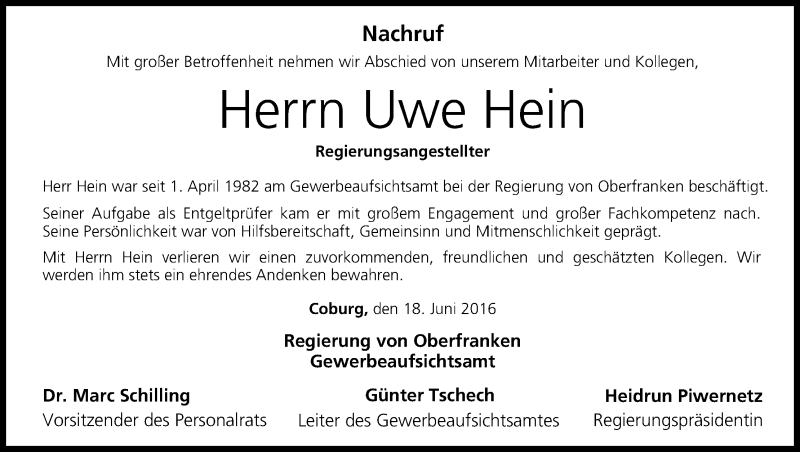 Nachruf

Mit großer Betroffenheit nehmen wir Abschied von unserem Mitarbeiter und Kollegen,

Herrn Uwe Hein

Regierungsangestellter

Herr Hein war seit 1. April 1982 am Gewerbeaufsichtsamt bei der Regierung von Oberfranken beschäftigt.

Seiner Aufgabe als Entgeltprüfer kam er mit großem Engagement und großer Fachkompetenz nach. Seine Persönlichkeit war von Hilfsbereitschaft, Gemeinsinn und Mitmenschlichkeit geprägt.

Mit Herrn Hein verlieren wir einen zuvorkommenden, freundlichen und geschätzten Kollegen. Wir werden ihm stets ein ehrendes Andenken bewahren.

Coburg, den 18. Juni 2016

Regierung von Oberfranken
Gewerbeaufsichtsamt

Dr. Marc Schilling
Vorsitzender des Personalrats

Günter Tschech
Leiter des Gewerbeaufsichtsamtes

Heidrun Piwernetz
Regierungspräsidentin